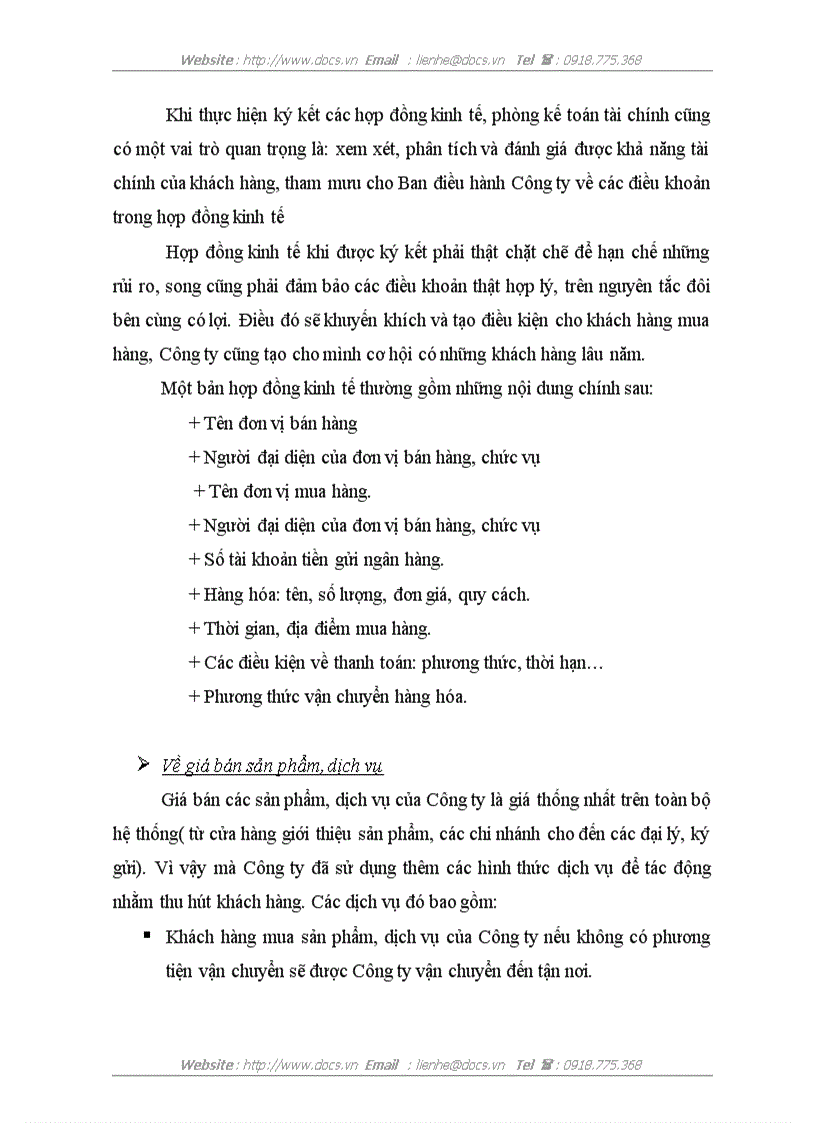 Website : http://www.docs.vn Email : lienhe@docs.vn Tel ☎ : 0918.775.368

Khi thực hiện ký kết các hợp đồng kinh tế, phòng kế toán tài chính cũng có một vai trò quan trọng là: xem xét, phân tích và đánh giá được khả năng tài chính của khách hàng, tham mưu cho Ban điều hành Công ty về các điều khoản trong hợp đồng kinh tế

Hợp đồng kinh tế khi được ký kết phải thật chặt chẽ để hạn chế những rủi ro, song cũng phải đảm bảo các điều khoản thật hợp lý, trên nguyên tắc đôi bên cùng có lợi. Điều đó sẽ khuyến khích và tạo điều kiện cho khách hàng mua hàng, Công ty cũng tạo cho mình cơ hội có những khách hàng lâu năm.

Một bản hợp đồng kinh tế thường gồm những nội dung chính sau:

+ Tên đơn vị bán hàng

+ Người đại diện của đơn vị bán hàng, chức vụ

+ Tên đơn vị mua hàng.

+ Người đại diện của đơn vị bán hàng, chức vụ

+ Số tài khoản tiền gửi ngân hàng.

+ Hàng hóa: tên, số lượng, đơn giá, quy cách.

+ Thời gian, địa điểm mua hàng.

+ Các điều kiện về thanh toán: phương thức, thời hạn…

+ Phương thức vận chuyển hàng hóa.

➢ Về giá bán sản phẩm, dịch vụ

Giá bán các sản phẩm, dịch vụ của Công ty là giá thống nhất trên toàn bộ hệ thống( từ cửa hàng giới thiệu sản phẩm, các chi nhánh cho đến các đại lý, ký gửi). Vì vậy mà Công ty đã sử dụng thêm các hình thức dịch vụ để tác động nhằm thu hút khách hàng. Các dịch vụ đó bao gồm:

▪ Khách hàng mua sản phẩm, dịch vụ của Công ty nếu không có phương tiện vận chuyển sẽ được Công ty vận chuyển đến tận nơi.

Website : http://www.docs.vn Email : lienhe@docs.vn Tel ☎ : 0918.775.368